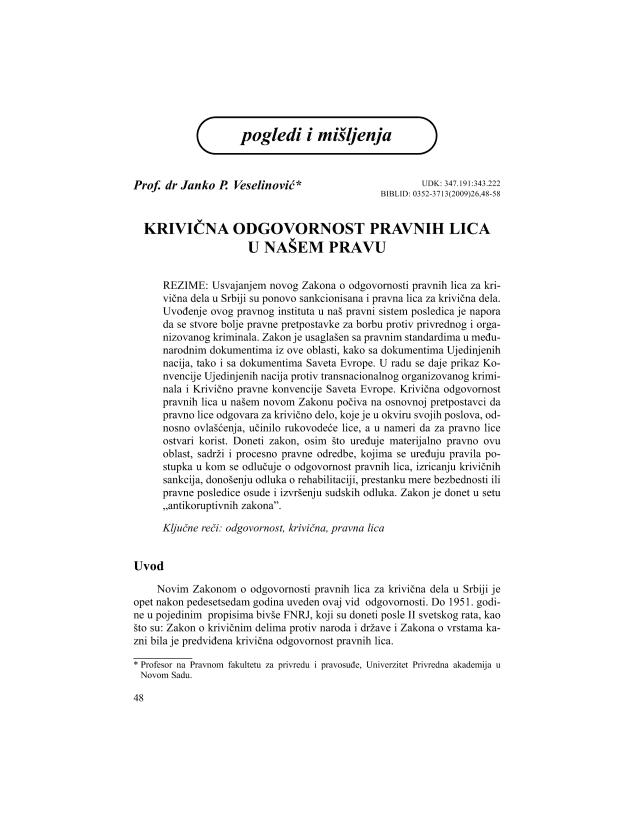 pogledi i mišljenja

Prof. dr Janko P. Veselinović*

UDK: 347.191:343.222
BIBLID: 0352-3713(2009)26,48-58

KRIVIČNA ODGOVORNOST PRAVNIH LICA U NAŠEM PRAVU

REZIME: Usvajanjem novog Zakona o odgovornosti pravnih lica za krivična dela u Srbiji su ponovo sankcionisana i pravna lica za krivična dela. Uvođenje ovog pravnog instituta u naš pravni sistem posledica je napora da se stvore bolje pravne pretpostavke za borbu protiv privrednog i organizovanog kriminala. Zakon je usaglašen sa pravnim standardima u međunarodnim dokumentima iz ove oblasti, kako sa dokumentima Ujedinjenih nacija, tako i sa dokumentima Saveta Evrope. U radu se daje prikaz Konvencije Ujedinjenih nacija protiv transnacionalnog organizovanog kriminala i Krivično pravne konvencije Saveta Evrope. Krivična odgovornost pravnih lica u našem novom Zakonu počiva na osnovnoj pretpostavci da pravno lice odgovara za krivično delo, koje je u okviru svojih poslova, odnosno ovlašćenja, učinilo rukovodeće lice, a u nameri da za pravno lice ostvari korist. Doneti zakon, osim što uređuje materijalno pravno ovu oblast, sadrži i procesno pravne odredbe, kojima se uređuju pravila postupka u kom se odlučuje o odgovornost pravnih lica, izricanju krivičnih sankcija, donošenju odluka o rehabilitaciji, prestanku mere bezbednosti ili pravne posledice osude i izvršenju sudskih odluka. Zakon je donet u setu „antikoruptivnih zakona".

Ključne reči: odgovornost, krivična, pravna lica

Uvod

Novim Zakonom o odgovornosti pravnih lica za krivična dela u Srbiji je opet nakon pedesetsedam godina uveden ovaj vid odgovornosti. Do 1951. godine u pojedinim propisima bivše FNRJ, koji su doneti posle II svetskog rata, kao što su: Zakon o krivičnim delima protiv naroda i države i Zakona o vrstama kazni bila je predviđena krivična odgovornost pravnih lica.

* Profesor na Pravnom fakultetu za privredu i pravosuđe, Univerzitet Privredna akademija u Novom Sadu.

48